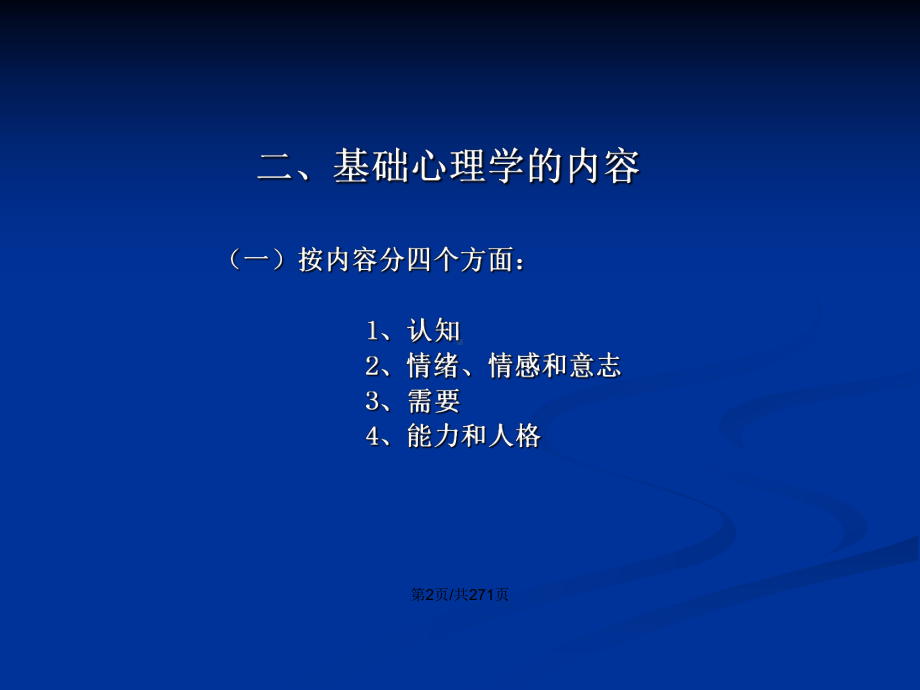 二、基础心理学的内容

（一）按内容分四个方面：

1、认知
2、情绪、情感和意志
3、需要
4、能力和人格

第2页/共271页